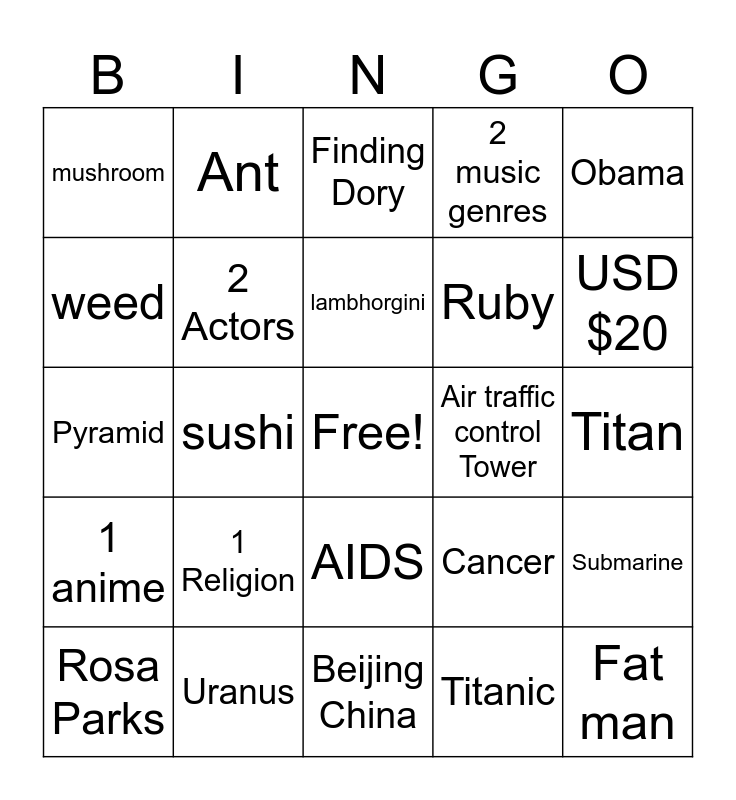 | B | I | N | G | O |
|---|---|---|---|---|
| mushroom | Ant | Finding Dory | 2 music genres | Obama |
| weed | 2 Actors | lambhorgini | Ruby | USD $20 |
| Pyramid | sushi | Free! | Air traffic control Tower | Titan |
| 1 anime | 1 Religion | AIDS | Cancer | Submarine |
| Rosa Parks | Uranus | Beijing China | Titanic | Fat man |